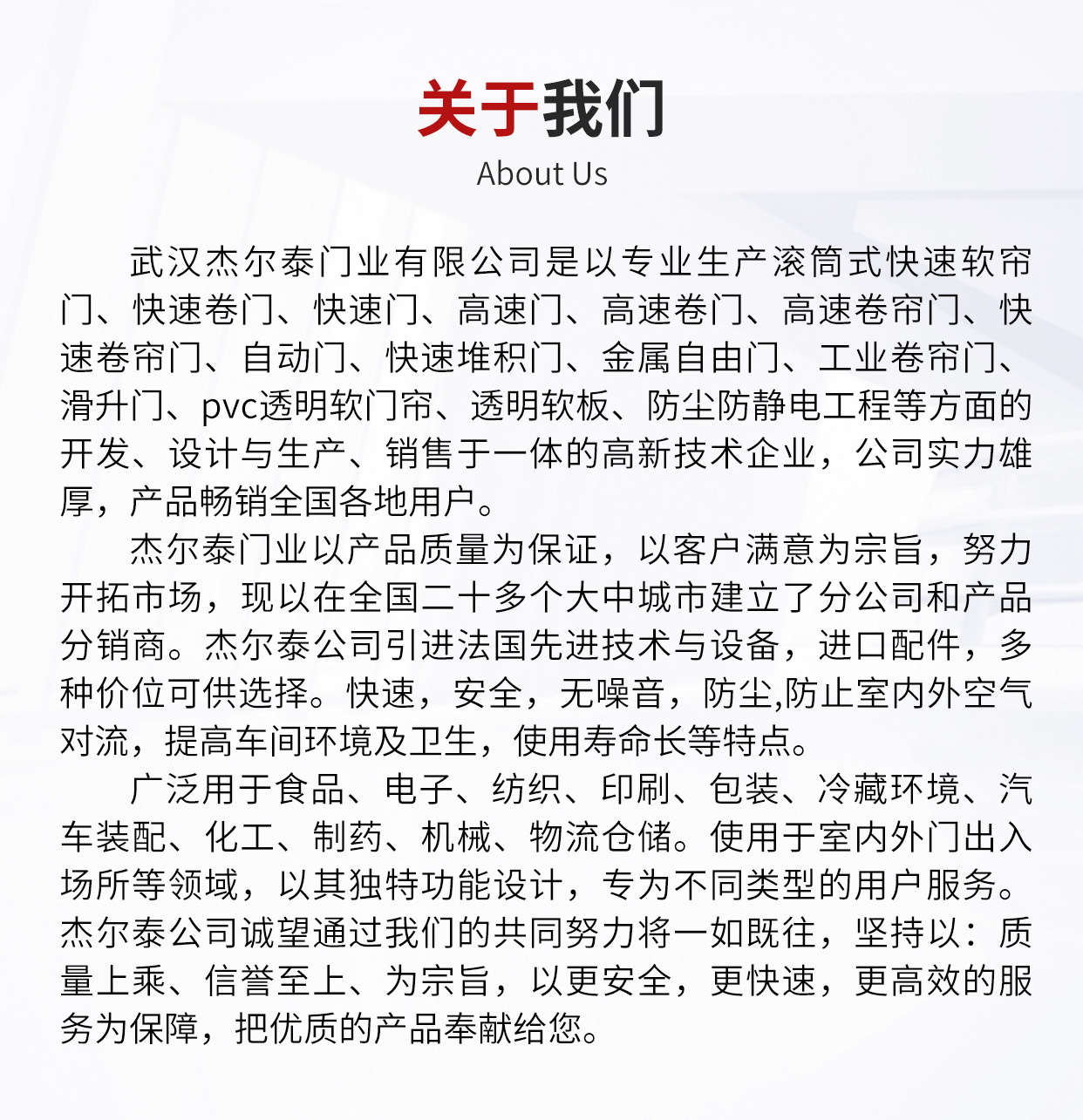 关于我们
About Us

武汉杰尔泰门业有限公司是以专业生产滚筒式快速软帘门、快速卷门、快速门、高速门、高速卷门、高速卷帘门、快速卷帘门、自动门、快速堆积门、金属自由门、工业卷帘门、滑升门、pvc透明软门帘、透明软板、防尘防静电工程等方面的开发、设计与生产、销售于一体的高新技术企业，公司实力雄厚，产品畅销全国各地用户。

杰尔泰门业以产品质量为保证，以客户满意为宗旨，努力开拓市场，现以在全国二十多个大中城市建立了分公司和产品分销商。杰尔泰公司引进法国先进技术与设备，进口配件，多种价位可供选择。快速，安全，无噪音，防尘,防止室内外空气对流，提高车间环境及卫生，使用寿命长等特点。

广泛用于食品、电子、纺织、印刷、包装、冷藏环境、汽车装配、化工、制药、机械、物流仓储。使用于室内外门出入场所等领域，以其独特功能设计，专为不同类型的用户服务。杰尔泰公司诚望通过我们的共同努力将一如既往，坚持以：质量上乘、信誉至上、为宗旨，以更安全，更快速，更高效的服务为保障，把优质的产品奉献给您。